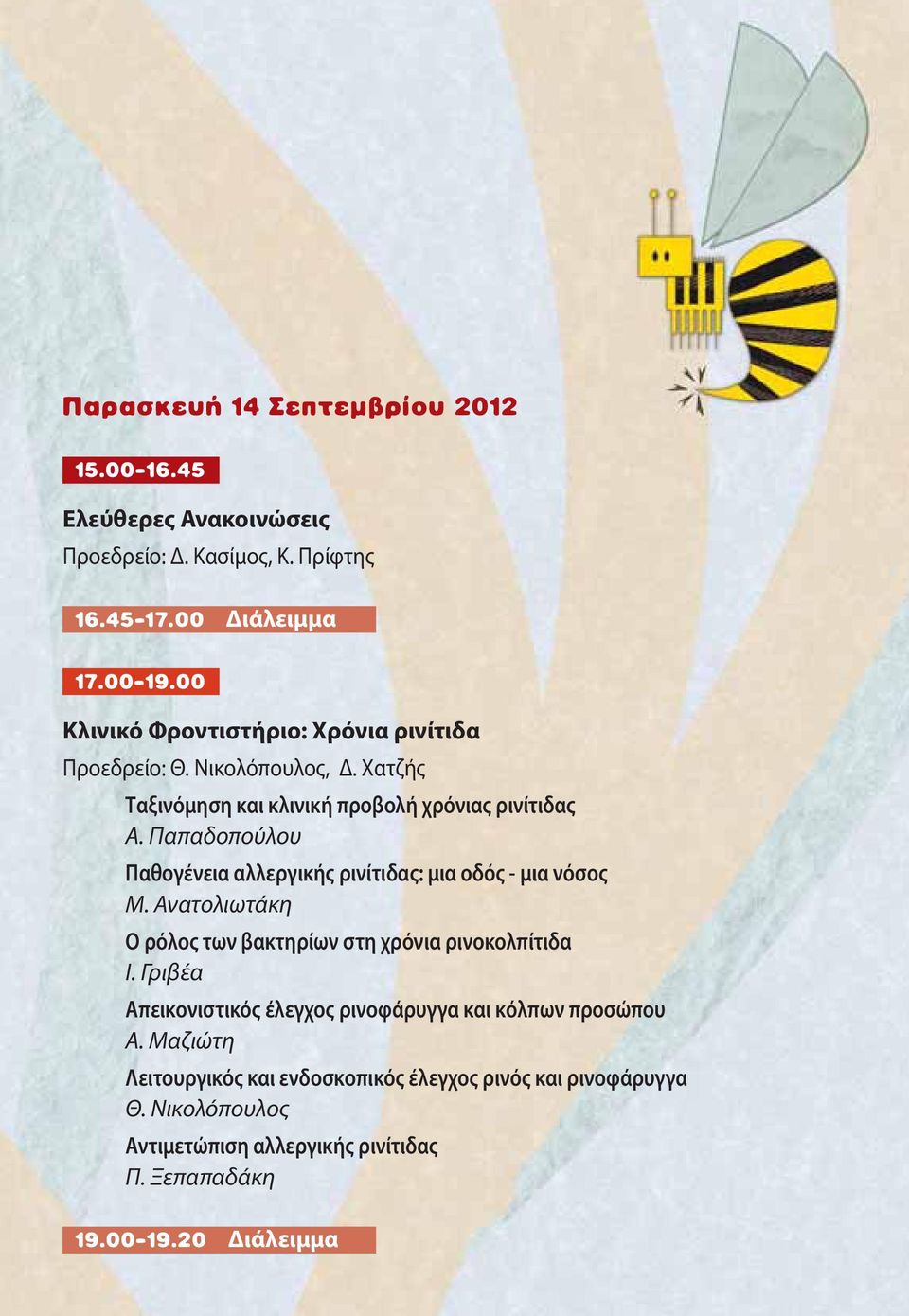 Παρασκευή 14 Σεπτεμβρίου 2012

15.00-16.45

Ελεύθερες Ανακοινώσεις
Προεδρείο: Δ. Κασίμος, Κ. Πρίφτης

16.45-17.00 Διάλειμμα

17.00-19.00

Κλινικό Φροντιστήριο: Χρόνια ρινίτιδα
Προεδρείο: Θ. Νικολόπουλος, Δ. Χατζής

Ταξινόμηση και κλινική προβολή χρόνιας ρινίτιδας
Α. Παπαδοπούλου

Παθογένεια αλλεργικής ρινίτιδας: μια οδός - μια νόσος
Μ. Ανατολιωτάκη

Ο ρόλος των βακτηρίων στη χρόνια ρινοκολπίτιδα
Ι. Γριβέα

Απεικονιστικός έλεγχος ρινοφάρυγγα και κόλπων προσώπου
Α. Μαζιώτη

Λειτουργικός και ενδοσκοπικός έλεγχος ρινός και ρινοφάρυγγα
Θ. Νικολόπουλος

Αντιμετώπιση αλλεργικής ρινίτιδας
Π. Ξεπαπαδάκη

19.00-19.20 Διάλειμμα